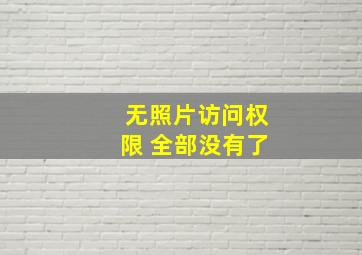 无照片访问权限 全部没有了